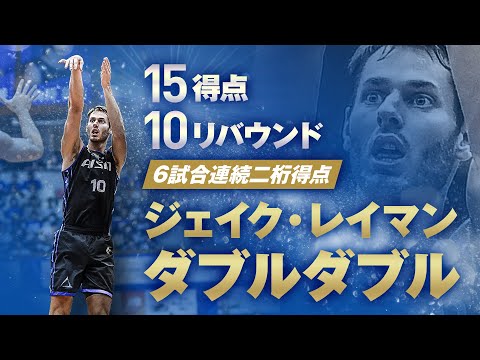 15得点
10リバウンド
6試合連続二桁得点
ジェイク・レイマン
ダブルダブル

AISIN
10